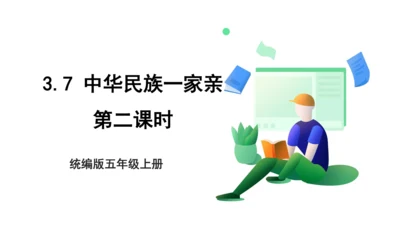 3.7 中华民族一家亲

第二课时

统编版五年级上册